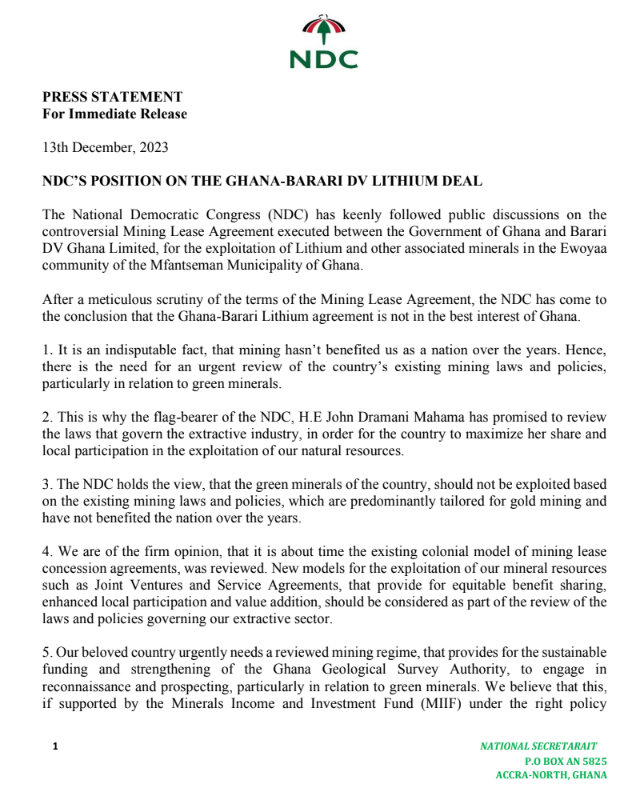 NDC

PRESS STATEMENT
For Immediate Release

13th December, 2023

NDC'S POSITION ON THE GHANA-BARARI DV LITHIUM DEAL

The National Democratic Congress (NDC) has keenly followed public discussions on the controversial Mining Lease Agreement executed between the Government of Ghana and Barari DV Ghana Limited, for the exploitation of Lithium and other associated minerals in the Ewoyaa community of the Mfantseman Municipality of Ghana.

After a meticulous scrutiny of the terms of the Mining Lease Agreement, the NDC has come to the conclusion that the Ghana-Barari Lithium agreement is not in the best interest of Ghana.

1. It is an indisputable fact, that mining hasn't benefited us as a nation over the years. Hence, there is the need for an urgent review of the country's existing mining laws and policies, particularly in relation to green minerals.

2. This is why the flag-bearer of the NDC, H.E John Dramani Mahama has promised to review the laws that govern the extractive industry, in order for the country to maximize her share and local participation in the exploitation of our natural resources.

3. The NDC holds the view, that the green minerals of the country, should not be exploited based on the existing mining laws and policies, which are predominantly tailored for gold mining and have not benefited the nation over the years.

4. We are of the firm opinion, that it is about time the existing colonial model of mining lease concession agreements, was reviewed. New models for the exploitation of our mineral resources such as Joint Ventures and Service Agreements, that provide for equitable benefit sharing, enhanced local participation and value addition, should be considered as part of the review of the laws and policies governing our extractive sector.

5. Our beloved country urgently needs a reviewed mining regime, that provides for the sustainable funding and strengthening of the Ghana Geological Survey Authority, to engage in reconnaissance and prospecting, particularly in relation to green minerals. We believe that this, if supported by the Minerals Income and Investment Fund (MIIF) under the right policy

1

NATIONAL SECRETARAIT
P.O BOX AN 5825
ACCRA-NORTH, GHANA